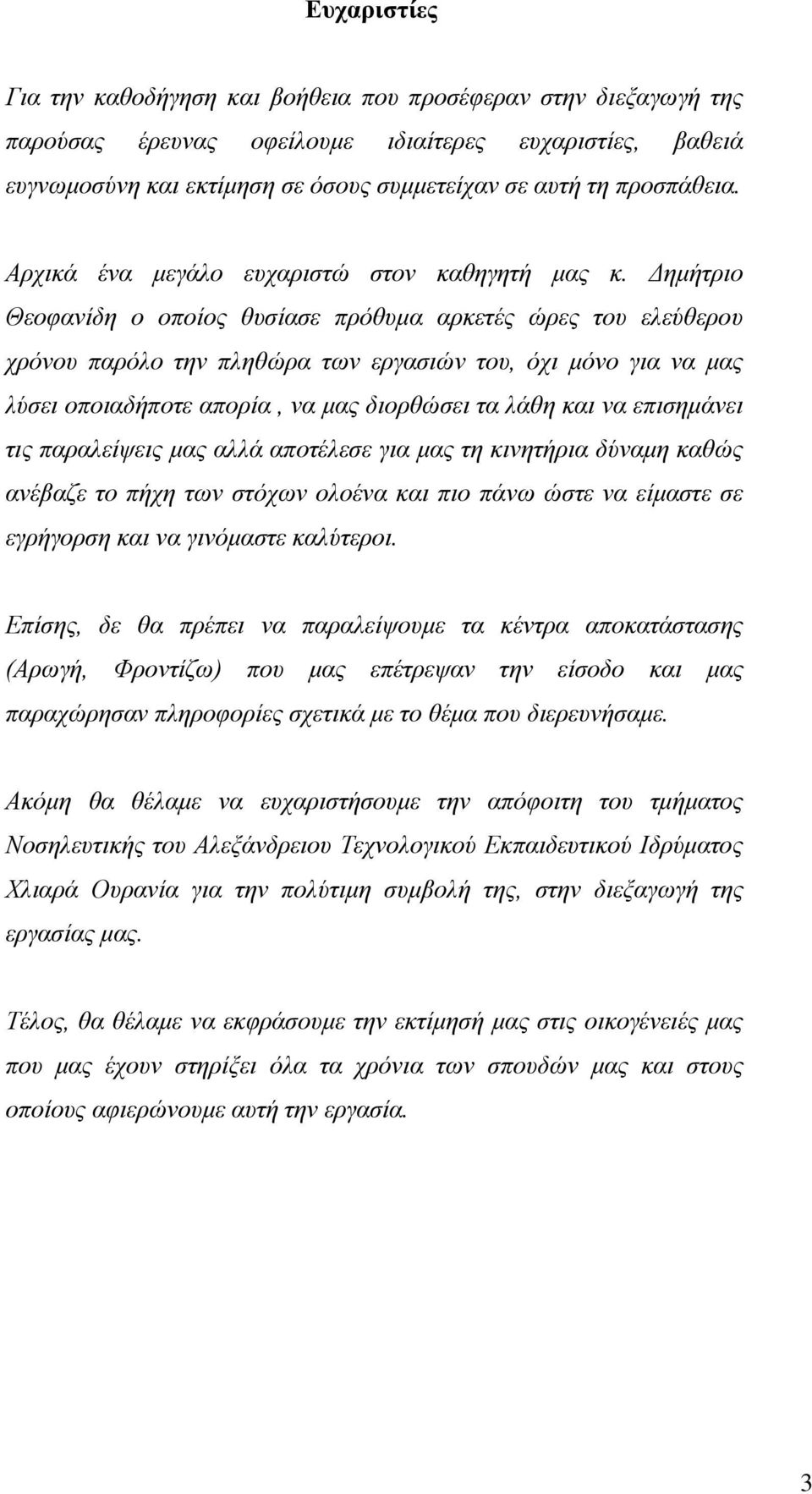 Ευχαριστίες

Για την καθοδήγηση και βοήθεια που προσέφεραν στην διεξαγωγή της παρούσας έρευνας οφείλουμε ιδιαίτερες ευχαριστίες, βαθειά ευγνωμοσύνη και εκτίμηση σε όσους συμμετείχαν σε αυτή τη προσπάθεια.

Αρχικά ένα μεγάλο ευχαριστώ στον καθηγητή μας κ. Δημήτριο Θεοφανίδη ο οποίος θυσίασε πρόθυμα αρκετές ώρες του ελεύθερου χρόνου παρόλο την πληθώρα των εργασιών του, όχι μόνο για να μας λύσει οποιαδήποτε απορία , να μας διορθώσει τα λάθη και να επισημάνει τις παραλείψεις μας αλλά αποτέλεσε για μας τη κινητήρια δύναμη καθώς ανέβαζε το πήχη των στόχων ολοένα και πιο πάνω ώστε να είμαστε σε εγρήγορση και να γινόμαστε καλύτεροι.

Επίσης, δε θα πρέπει να παραλείψουμε τα κέντρα αποκατάστασης (Αρωγή, Φροντίζω) που μας επέτρεψαν την είσοδο και μας παραχώρησαν πληροφορίες σχετικά με το θέμα που διερευνήσαμε.

Ακόμη θα θέλαμε να ευχαριστήσουμε την απόφοιτη του τμήματος Νοσηλευτικής του Αλεξάνδρειου Τεχνολογικού Εκπαιδευτικού Ιδρύματος Χλιαρά Ουρανία για την πολύτιμη συμβολή της, στην διεξαγωγή της εργασίας μας.

Τέλος, θα θέλαμε να εκφράσουμε την εκτίμησή μας στις οικογένειές μας που μας έχουν στηρίξει όλα τα χρόνια των σπουδών μας και στους οποίους αφιερώνουμε αυτή την εργασία.

3